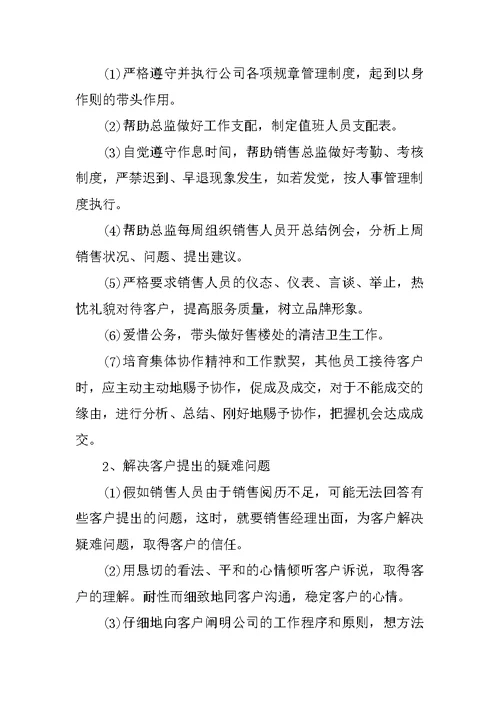 ⑴严格遵守并执行公司各项规章管理制度，起到以身作则的带头作用。

⑵帮助总监做好工作支配，制定值班人员支配表。

⑶自觉遵守作息时间，帮助销售总监做好考勤、考核制度，严禁迟到、早退现象发生，如若发觉，按人事管理制度执行。

⑷帮助总监每周组织销售人员开总结例会，分析上周销售状况、问题、提出建议。

⑸严格要求销售人员的仪态、仪表、言谈、举止，热忱礼貌对待客户，提高服务质量，树立品牌形象。

⑹爱惜公务，带头做好售楼处的清洁卫生工作。

⑺培育集体协作精神和工作默契，其他员工接待客户时，应主动主动地赐予协作，促成及成交，对于不能成交的缘由，进行分析、总结、刚好地赐予协作，把握机会达成成交。

2、解决客户提出的疑难问题

⑴假如销售人员由于销售阅历不足，可能无法回答有些客户提出的问题，这时，就要销售经理出面，为客户解决疑难问题，取得客户的信任。

⑵用恳切的看法、平和的心情倾听客户诉说，取得客户的理解。耐性而细致地同客户沟通，稳定客户的心情。

⑶仔细地向客户阐明公司的工作程序和原则，想方法